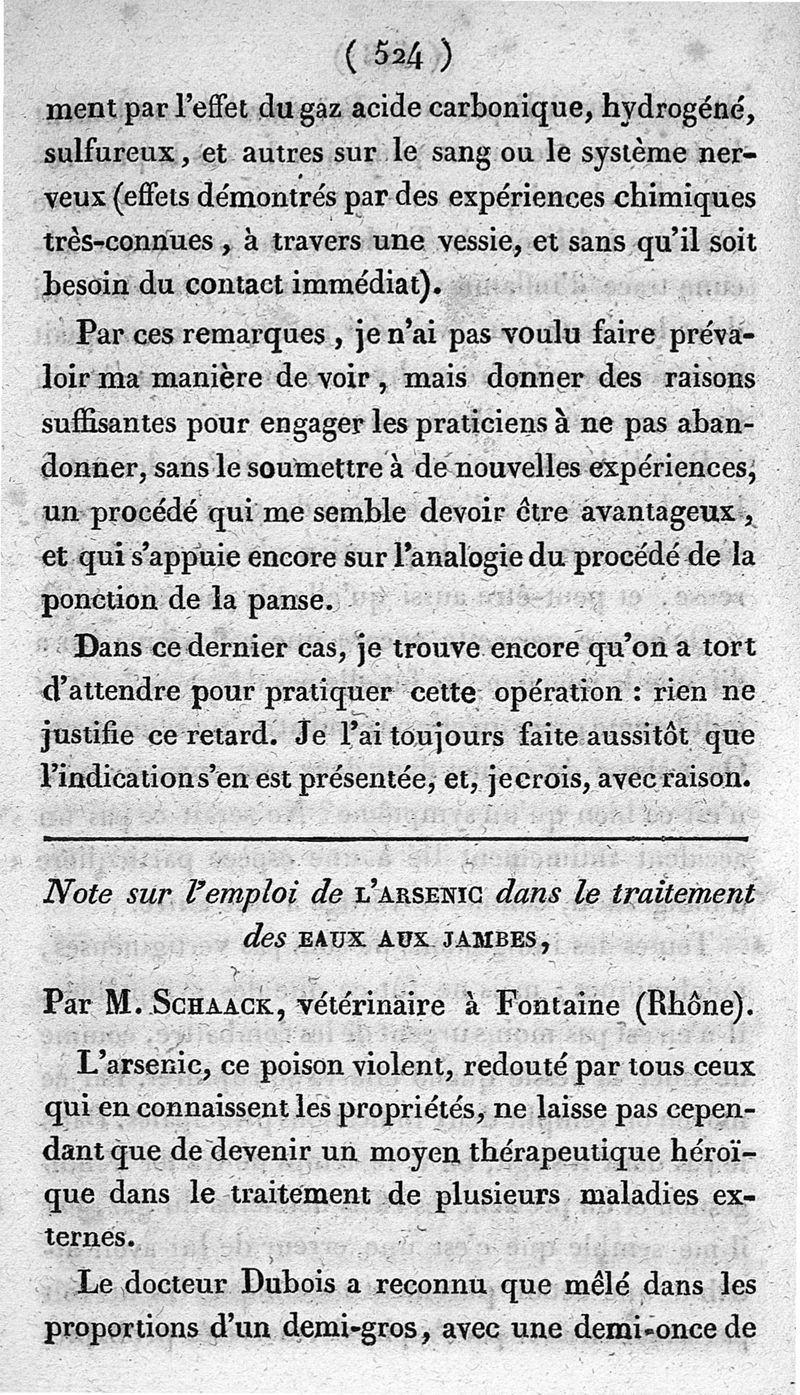 ( 524 )

ment par l'effet du gaz acide carbonique, hydrogéné, sulfureux, et autres sur le sang ou le système nerveux (effets démontrés par des expériences chimiques très-connues, à travers une vessie, et sans qu'il soit besoin du contact immédiat).

Par ces remarques, je n'ai pas voulu faire prévaloir ma manière de voir, mais donner des raisons suffisantes pour engager les praticiens à ne pas abandonner, sans le soumettre à de nouvelles expériences, un procédé qui me semble devoir être avantageux, et qui s'appuie encore sur l'analogie du procédé de la ponction de la panse.

Dans ce dernier cas, je trouve encore qu'on a tort d'attendre pour pratiquer cette opération : rien ne justifie ce retard. Je l'ai toujours faite aussitôt que l'indication s'en est présentée, et, je crois, avec raison.

Note sur l'emploi de L'ARSENIC dans le traitement des EAUX AUX JAMBES,

Par M. SCHAACK, vétérinaire à Fontaine (Rhône).

L'arsenic, ce poison violent, redouté par tous ceux qui en connaissent les propriétés, ne laisse pas cependant que de devenir un moyen thérapeutique héroïque dans le traitement de plusieurs maladies externes.

Le docteur Dubois a reconnu que mêlé dans les proportions d'un demi-gros, avec une demi-once de